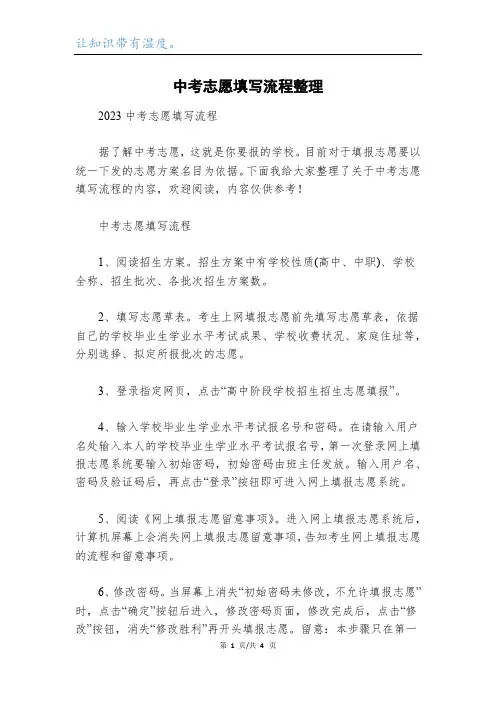 让知识带有温度。

中考志愿填写流程整理

2023 中考志愿填写流程

据了解中考志愿，这就是你要报的学校。目前对于填报志愿要以统一下发的志愿方案名目为依据。下面我给大家整理了关于中考志愿填写流程的内容，欢迎阅读，内容仅供参考！

中考志愿填写流程

1、阅读招生方案。招生方案中有学校性质(高中、中职)、学校全称、招生批次、各批次招生方案数。

2、填写志愿草表。考生上网填报志愿前先填写志愿草表，依据自己的学校毕业生学业水平考试成果、学校收费状况、家庭住址等，分别选择、拟定所报批次的志愿。

3、登录指定网页，点击“高中阶段学校招生招生志愿填报”。

4、输入学校毕业生学业水平考试报名号和密码。在请输入用户名处输入本人的学校毕业生学业水平考试报名号，第一次登录网上填报志愿系统要输入初始密码，初始密码由班主任发放。输入用户名、密码及验证码后，再点击“登录”按钮即可进入网上填报志愿系统。

5、阅读《网上填报志愿留意事项》。进入网上填报志愿系统后，计算机屏幕上会消失网上填报志愿留意事项，告知考生网上填报志愿的流程和留意事项。

6、修改密码。当屏幕上消失“初始密码未修改，不允许填报志愿”时，点击“确定”按钮后进入，修改密码页面，修改完成后，点击“修改”按钮，消失“修改胜利”再开头填报志愿。留意：本步骤只在第一

第 1 页/共 4 页